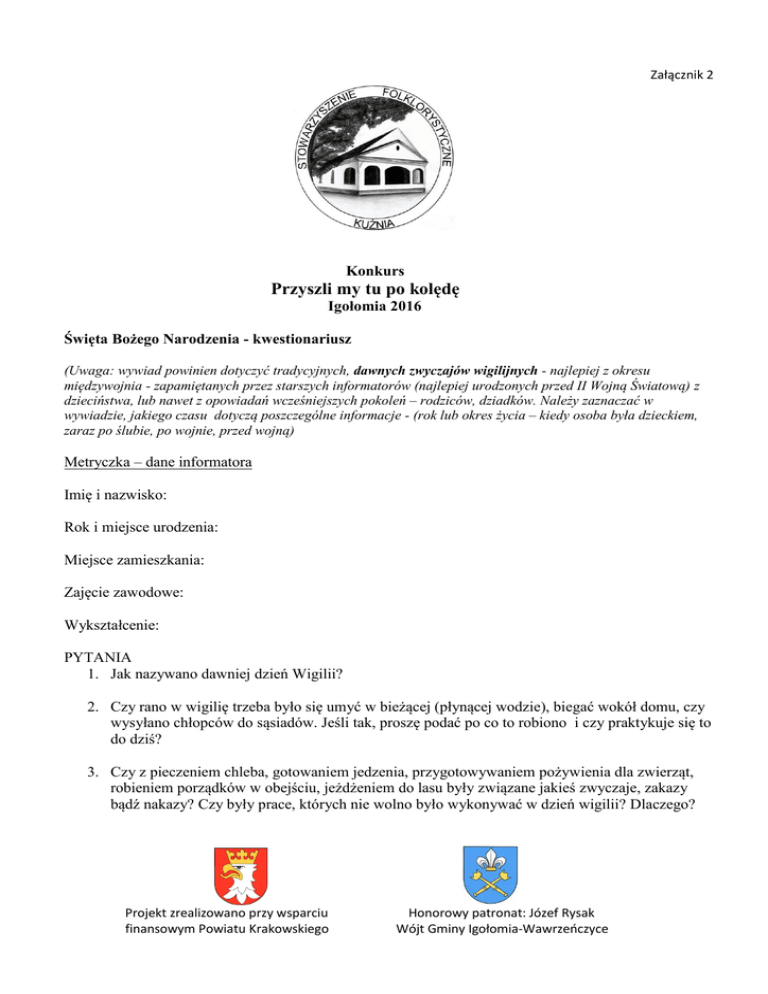 Załącznik 2

STOWARZYSZENIE FOLKLORYSTYCZNE KUŹNIA

Konkurs
Przyszli my tu po kolędę
Igołomia 2016

Święta Bożego Narodzenia - kwestionariusz

(Uwaga: wywiad powinien dotyczyć tradycyjnych, dawnych zwyczajów wigilijnych - najlepiej z okresu międzywojnia - zapamiętanych przez starszych informatorów (najlepiej urodzonych przed II Wojną Światową) z dzieciństwa, lub nawet z opowiadań wcześniejszych pokoleń – rodziców, dziadków. Należy zaznaczać w wywiadzie, jakiego czasu dotyczą poszczególne informacje - (rok lub okres życia – kiedy osoba była dzieckiem, zaraz po ślubie, po wojnie, przed wojną)

Metryczka – dane informatora

Imię i nazwisko:

Rok i miejsce urodzenia:

Miejsce zamieszkania:

Zajęcie zawodowe:

Wykształcenie:

PYTANIA
1. Jak nazywano dawniej dzień Wigilii?

2. Czy rano w wigilię trzeba było się umyć w bieżącej (płynącej wodzie), biegać wokół domu, czy wysyłano chłopców do sąsiadów. Jeśli tak, proszę podać po co to robiono i czy praktykuje się to do dziś?

3. Czy z pieczeniem chleba, gotowaniem jedzenia, przygotowywaniem pożywienia dla zwierząt, robieniem porządków w obejściu, jeżdżeniem do lasu były związane jakieś zwyczaje, zakazy bądź nakazy? Czy były prace, których nie wolno było wykonywać w dzień wigilii? Dlaczego?

Projekt zrealizowano przy wsparciu finansowym Powiatu Krakowskiego

Honorowy patronat: Józef Rysak
Wójt Gminy Igołomia-Wawrzeńczyce